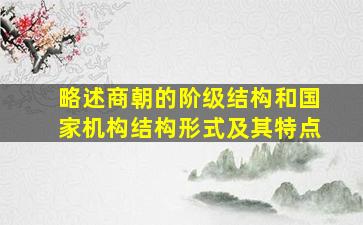 略述商朝的阶级结构和国家机构结构形式及其特点